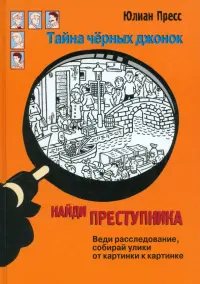 Юлиан Пресс

Тайна чёрных джонок

НАЙДИ ПРЕСТУПНИКА

Веди расследование, собирай улики от картинки к картинке